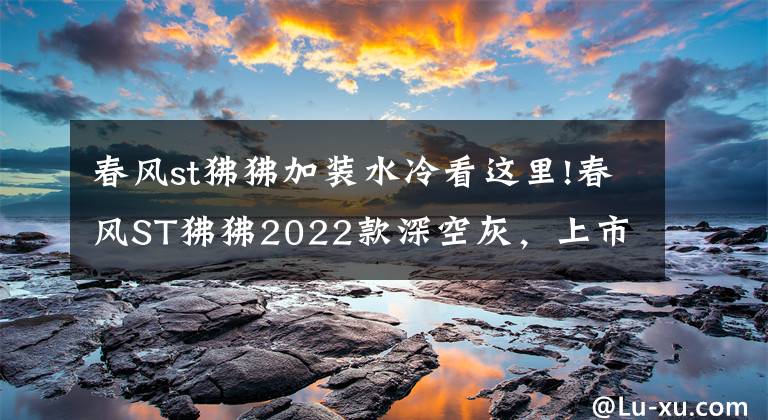 春风st狒狒加装水冷看这里!春风ST狒狒2022款深空灰，上市

@Lu-xu.com